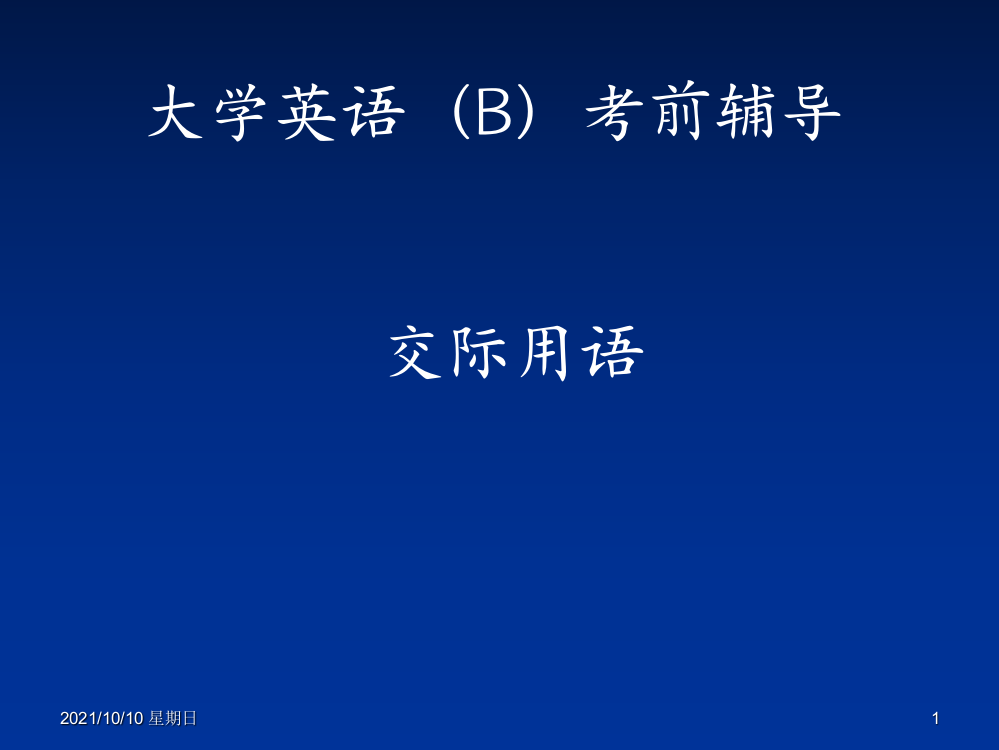 大学英语（B）考前辅导

交际用语

2021/10/10 星期日

1